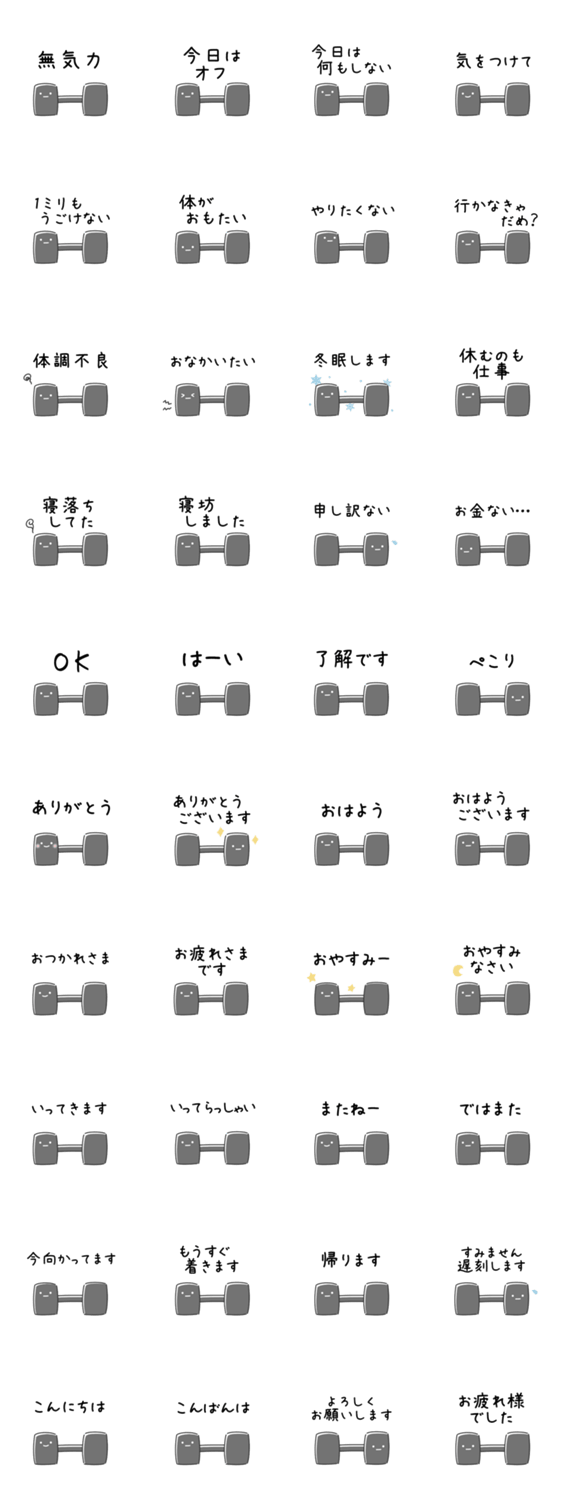 無気力

今日は
オフ

今日は
何もしない

気をつけて

1ミリも
うごけない

体が
おもたい

やりたくない

行かなきゃ
だめ?

体調不良

おなかいたい

冬眠します

休むのも
仕事

寝落ち
してた

寝坊
しました

申し訳ない

お金ない…

OK

はーい

了解です

ぺこり

ありがとう

ありがとう
ございます

おはよう

おはよう
ございます

おつかれさま

お疲れさま
です

おやすみー

おやすみ
なさい

いってきます

いってらっしゃい

またねー

ではまた

今向かってます

もうすぐ
着きます

帰ります

すみません
遅刻します

こんにちは

こんばんは

よろしく
お願いします

お疲れ様
でした